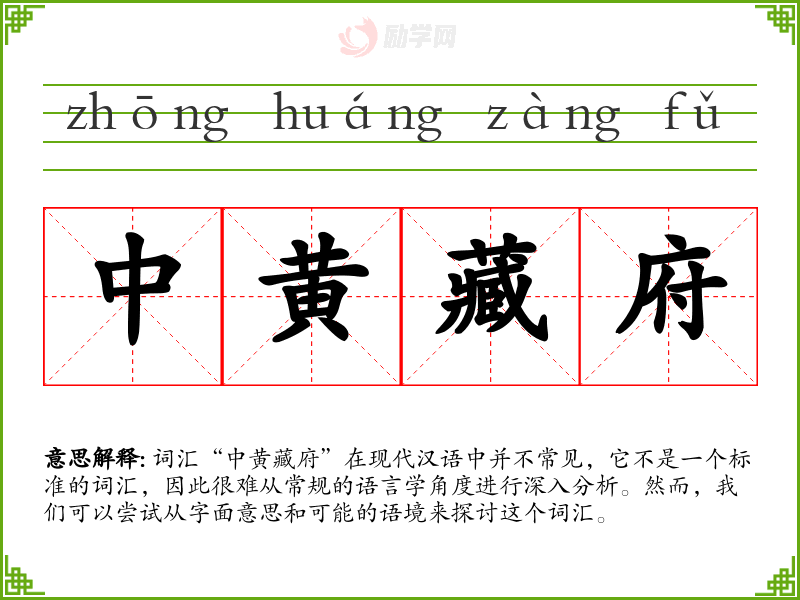 zhōng huáng zàng fǔ

中黄藏府

意思解释:词汇“中黄藏府”在现代汉语中并不常见,它不是一个标准的词汇,因此很难从常规的语言学角度进行深入分析。然而,我们可以尝试从字面意思和可能的语境来探讨这个词汇。

励学网